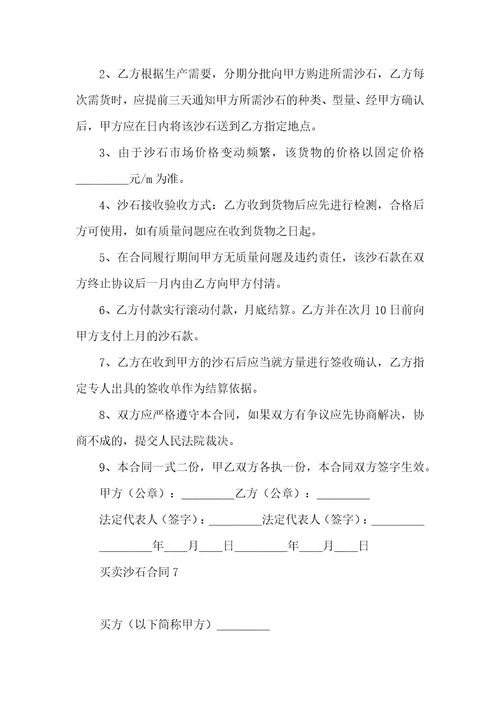 2、乙方根据生产需要，分期分批向甲方购进所需沙石，乙方每次需货时，应提前三天通知甲方所需沙石的种类、型量、经甲方确认后，甲方应在日内将该沙石送到乙方指定地点。

3、由于沙石市场价格变动频繁，该货物的价格以固定价格_________元/m 为准。

4、沙石接收验收方式：乙方收到货物后应先进行检测，合格后方可使用，如有质量问题应在收到货物之日起。

5、在合同履行期间甲方无质量问题及违约责任，该沙石款在双方终止协议后一月内由乙方向甲方付清。

6、乙方付款实行滚动付款，月底结算。乙方并在次月 10 日前向甲方支付上月的沙石款。

7、乙方在收到甲方的沙石后应当就方量进行签收确认，乙方指定专人出具的签收单作为结算依据。

8、双方应严格遵守本合同，如果双方有争议应先协商解决，协商不成的，提交人民法院裁决。

9、本合同一式二份，甲乙双方各执一份，本合同双方签字生效。

甲方（公章）：_________乙方（公章）：_________

法定代表人（签字）：_________法定代表人（签字）：_________

_________年____月____日_________年____月____日

买卖沙石合同 7

买方（以下简称甲方）_________